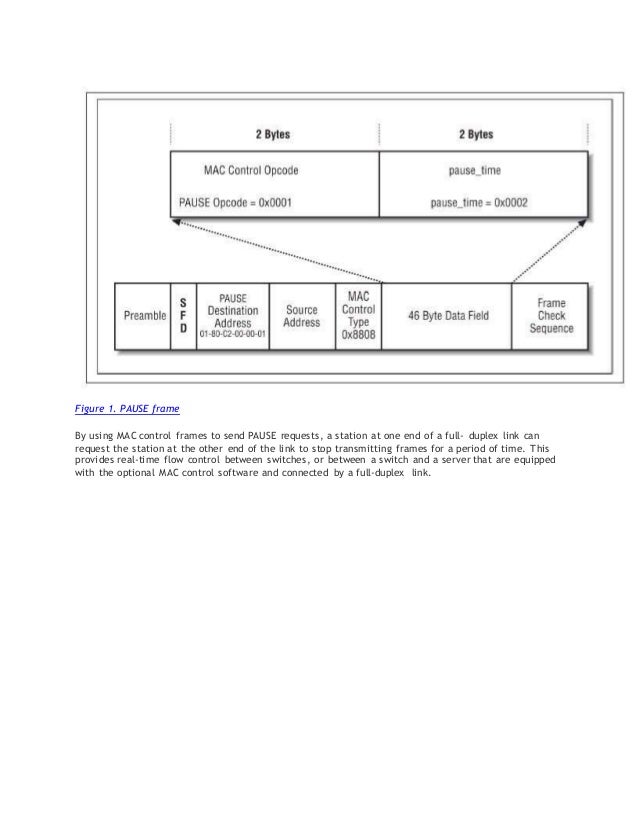 2 Bytes

2 Bytes

MAC Control Opcode

PAUSE Opcode = 0x0001

pause_time

pause_time = 0x0002

Preamble

S F D

PAUSE Destination Address 01-80-C2-00-00-01

Source Address

MAC Control Type 0x8808

46 Byte Data Field

Frame Check Sequence

Figure 1. PAUSE frame

By using MAC control frames to send PAUSE requests, a station at one end of a full- duplex link can request the station at the other end of the link to stop transmitting frames for a period of time. This provides real-time flow control between switches, or between a switch and a server that are equipped with the optional MAC control software and connected by a full-duplex link.